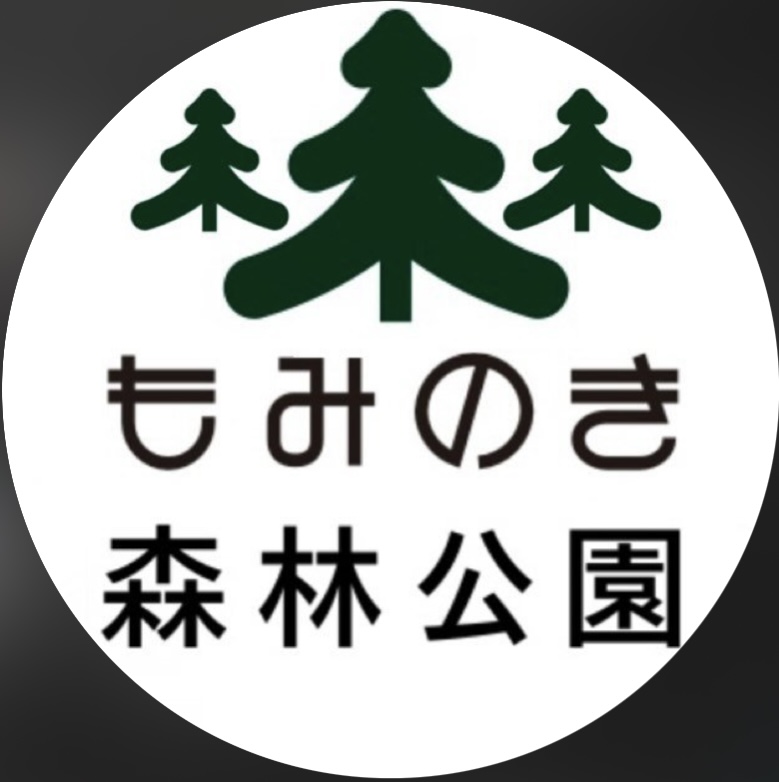 もみのき
森林公園